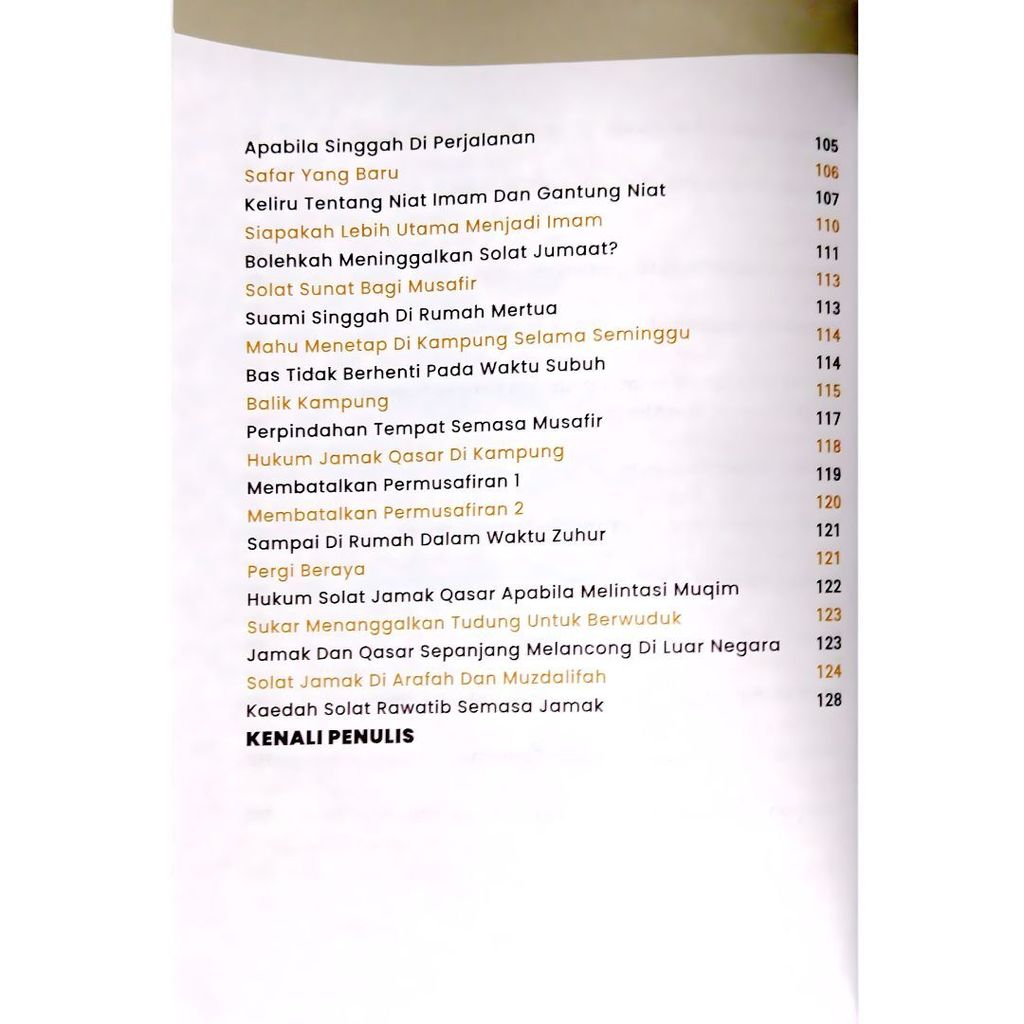 Apabila Singgah Di Perjalanan 105
Safar Yang Baru 106
Keliru Tentang Niat Imam Dan Gantung Niat 107
Siapakah Lebih Utama Menjadi Imam 110
Bolehkah Meninggalkan Solat Jumaat? 111
Solat Sunat Bagi Musafir 113
Suami Singgah Di Rumah Mertua 113
Mahu Menetap Di Kampung Selama Seminggu 114
Bas Tidak Berhenti Pada Waktu Subuh 114
Balik Kampung 115
Perpindahan Tempat Semasa Musafir 117
Hukum Jamak Qasar Di Kampung 118
Membatalkan Permusafiran 1 119
Membatalkan Permusafiran 2 120
Sampai Di Rumah Dalam Waktu Zuhur 121
Pergi Beraya 121
Hukum Solat Jamak Qasar Apabila Melintasi Muqim 122
Sukar Menanggalkan Tudung Untuk Berwuduk 123
Jamak Dan Qasar Sepanjang Melancong Di Luar Negara 123
Solat Jamak Di Arafah Dan Muzdalifah 124
Kaedah Solat Rawatib Semasa Jamak 128
KENALI PENULIS